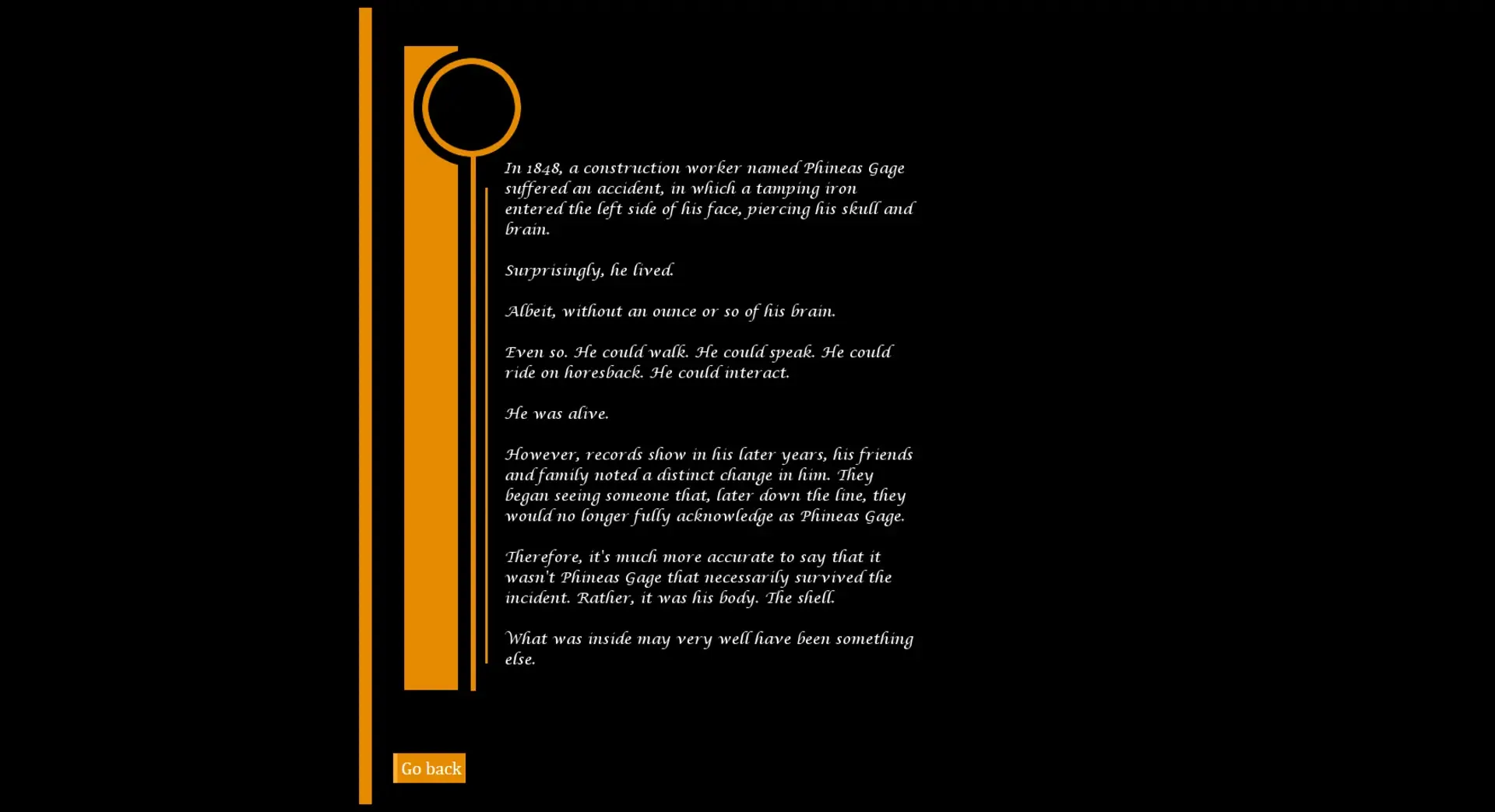 In 1848, a construction worker named Phineas Gage suffered an accident, in which a tamping iron entered the left side of his face, piercing his skull and brain.

Surprisingly, he lived.

Albeit, without an ounce or so of his brain.

Even so. He could walk. He could speak. He could ride on horesback. He could interact.

He was alive.

However, records show in his later years, his friends and family noted a distinct change in him. They began seeing someone that, later down the line, they would no longer fully acknowledge as Phineas Gage.

Therefore, it's much more accurate to say that it wasn't Phineas Gage that necessarily survived the incident. Rather, it was his body. The shell.

What was inside may very well have been something else.

Go back